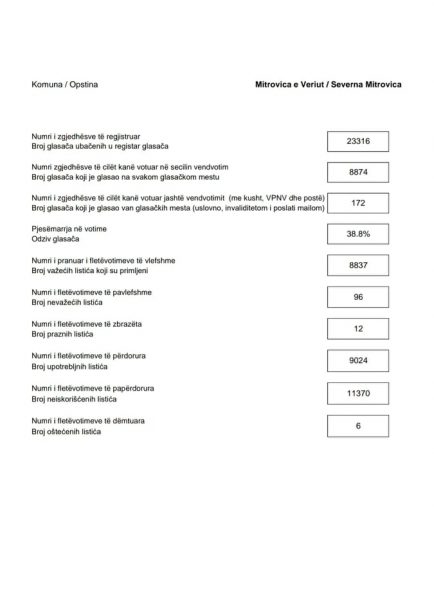 Komuna / Opstina

Mitrovica e Veriut / Severna Mitrovica

Numri i zgjedhësve të regjistruar
Broj glasača ubačenih u registar glasača

23316

Numri zgjedhësve të cilët kanë votuar në secilin vendvotim
Broj glasača koji je glasao na svakom glasačkom mestu

8874

Numri i zgjedhësve të cilët kanë votuar jashtë vendvotimit (me kusht, VPNV dhe postë)
Broj glasača koji je glasao van glasačkih mesta (uslovno, invaliditetom i poslati mailom)

172

Pjesëmarrja në votime
Odziv glasača

38.8%

Numri i pranuar i fletëvotimeve të vlefshme
Broj važećih listića koji su primljeni

8837

Numri i fletëvotimeve të pavlefshme
Broj nevažećih listića

96

Numri i fletëvotimeve të zbrazëta
Broj praznih listića

12

Numri i fletëvotimeve të përdorura
Broj upotrebljnih listića

9024

Numri i fletëvotimeve të papërdorura
Broj neiskorišćenih listića

11370

Numri i fletëvotimeve të dëmtuara
Broj oštećenih listića

6